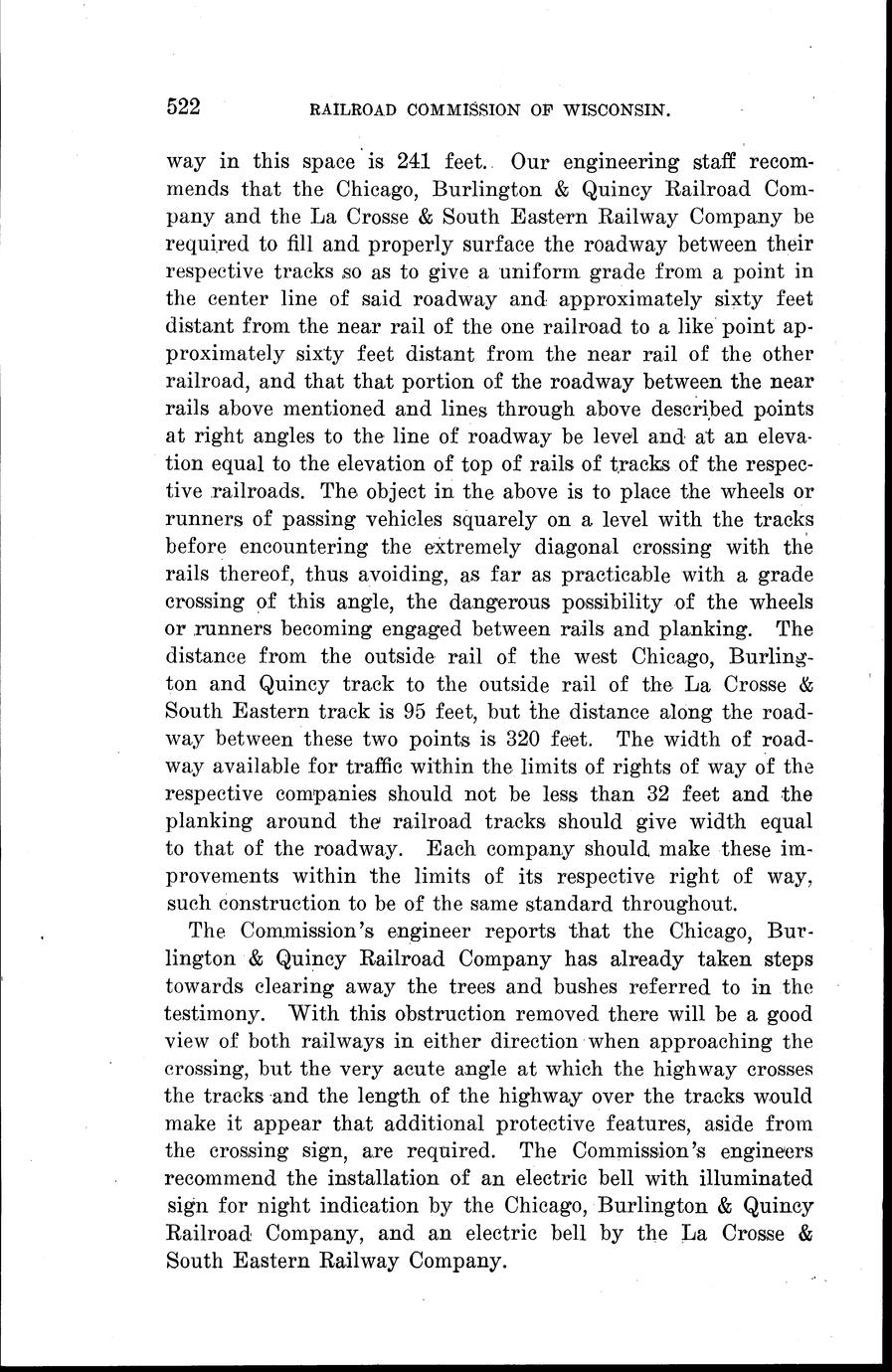 522 RAILROAD COMMISSION OF WISCONSIN.

way in this space is 241 feet. Our engineering staff recommends that the Chicago, Burlington & Quincy Railroad Company and the La Crosse & South Eastern Railway Company be required to fill and properly surface the roadway between their respective tracks so as to give a uniform grade from a point in the center line of said roadway and approximately sixty feet distant from the near rail of the one railroad to a like point approximately sixty feet distant from the near rail of the other railroad, and that that portion of the roadway between the near rails above mentioned and lines through above described points at right angles to the line of roadway be level and at an elevation equal to the elevation of top of rails of tracks of the respective railroads. The object in the above is to place the wheels or runners of passing vehicles squarely on a level with the tracks before encountering the extremely diagonal crossing with the rails thereof, thus avoiding, as far as practicable with a grade crossing of this angle, the dangerous possibility of the wheels or runners becoming engaged between rails and planking. The distance from the outside rail of the west Chicago, Burlington and Quincy track to the outside rail of the La Crosse & South Eastern track is 95 feet, but the distance along the roadway between these two points is 320 feet. The width of roadway available for traffic within the limits of rights of way of the respective companies should not be less than 32 feet and the planking around the railroad tracks should give width equal to that of the roadway. Each company should make these improvements within the limits of its respective right of way, such construction to be of the same standard throughout.

The Commission's engineer reports that the Chicago, Burlington & Quincy Railroad Company has already taken steps towards clearing away the trees and bushes referred to in the testimony. With this obstruction removed there will be a good view of both railways in either direction when approaching the crossing, but the very acute angle at which the highway crosses the tracks and the length of the highway over the tracks would make it appear that additional protective features, aside from the crossing sign, are required. The Commission's engineers recommend the installation of an electric bell with illuminated sign for night indication by the Chicago, Burlington & Quincy Railroad Company, and an electric bell by the La Crosse & South Eastern Railway Company.